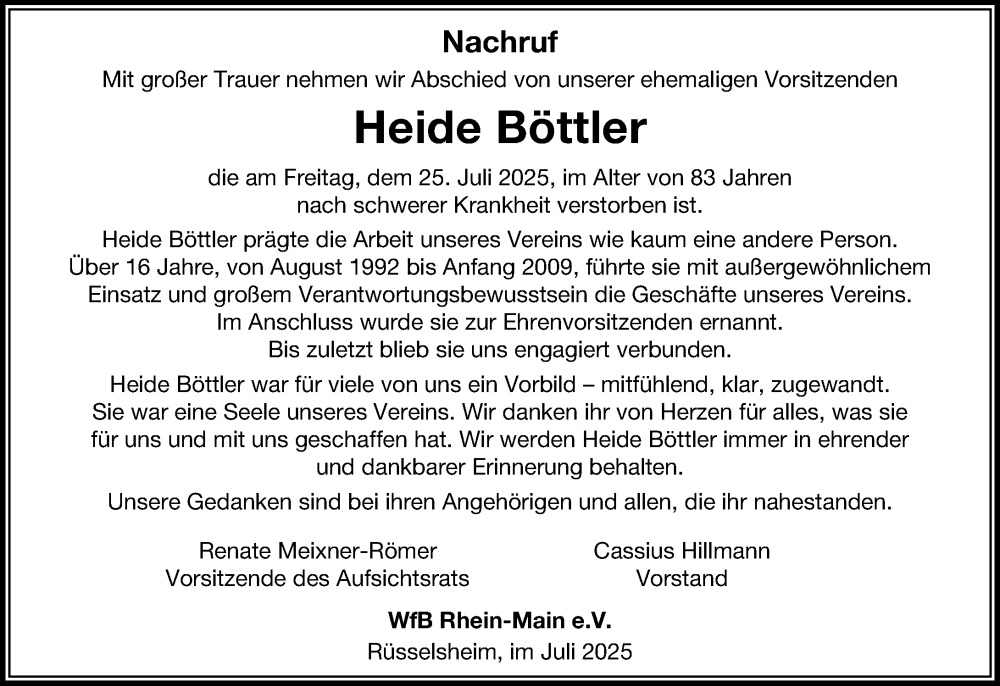 Nachruf

Mit großer Trauer nehmen wir Abschied von unserer ehemaligen Vorsitzenden

Heide Böttler

die am Freitag, dem 25. Juli 2025, im Alter von 83 Jahren nach schwerer Krankheit verstorben ist.

Heide Böttler prägte die Arbeit unseres Vereins wie kaum eine andere Person. Über 16 Jahre, von August 1992 bis Anfang 2009, führte sie mit außergewöhnlichem Einsatz und großem Verantwortungsbewusstsein die Geschäfte unseres Vereins. Im Anschluss wurde sie zur Ehrenvorsitzenden ernannt. Bis zuletzt blieb sie uns engagiert verbunden.

Heide Böttler war für viele von uns ein Vorbild – mitfühlend, klar, zugewandt. Sie war eine Seele unseres Vereins. Wir danken ihr von Herzen für alles, was sie für uns und mit uns geschaffen hat. Wir werden Heide Böttler immer in ehrender und dankbarer Erinnerung behalten.

Unsere Gedanken sind bei ihren Angehörigen und allen, die ihr nahestanden.

Renate Meixner-Römer
Vorsitzende des Aufsichtsrats

Cassius Hillmann
Vorstand

WfB Rhein-Main e.V.
Rüsselsheim, im Juli 2025